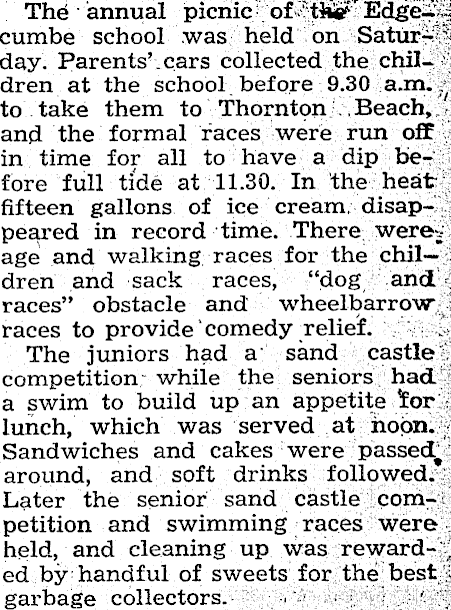 The annual picnic of the Edgecumbe school was held on Saturday. Parents' cars collected the children at the school before 9.30 a.m. to take them to Thornton Beach, and the formal races were run off in time for all to have a dip before full tide at 11.30. In the heat fifteen gallons of ice cream disappeared in record time. There were age and walking races for the children and sack races, "dog and races" obstacle and wheelbarrow races to provide comedy relief.

The juniors had a sand castle competition while the seniors had a swim to build up an appetite for lunch, which was served at noon. Sandwiches and cakes were passed around, and soft drinks followed. Later the senior sand castle competition and swimming races were held, and cleaning up was rewarded by handful of sweets for the best garbage collectors.